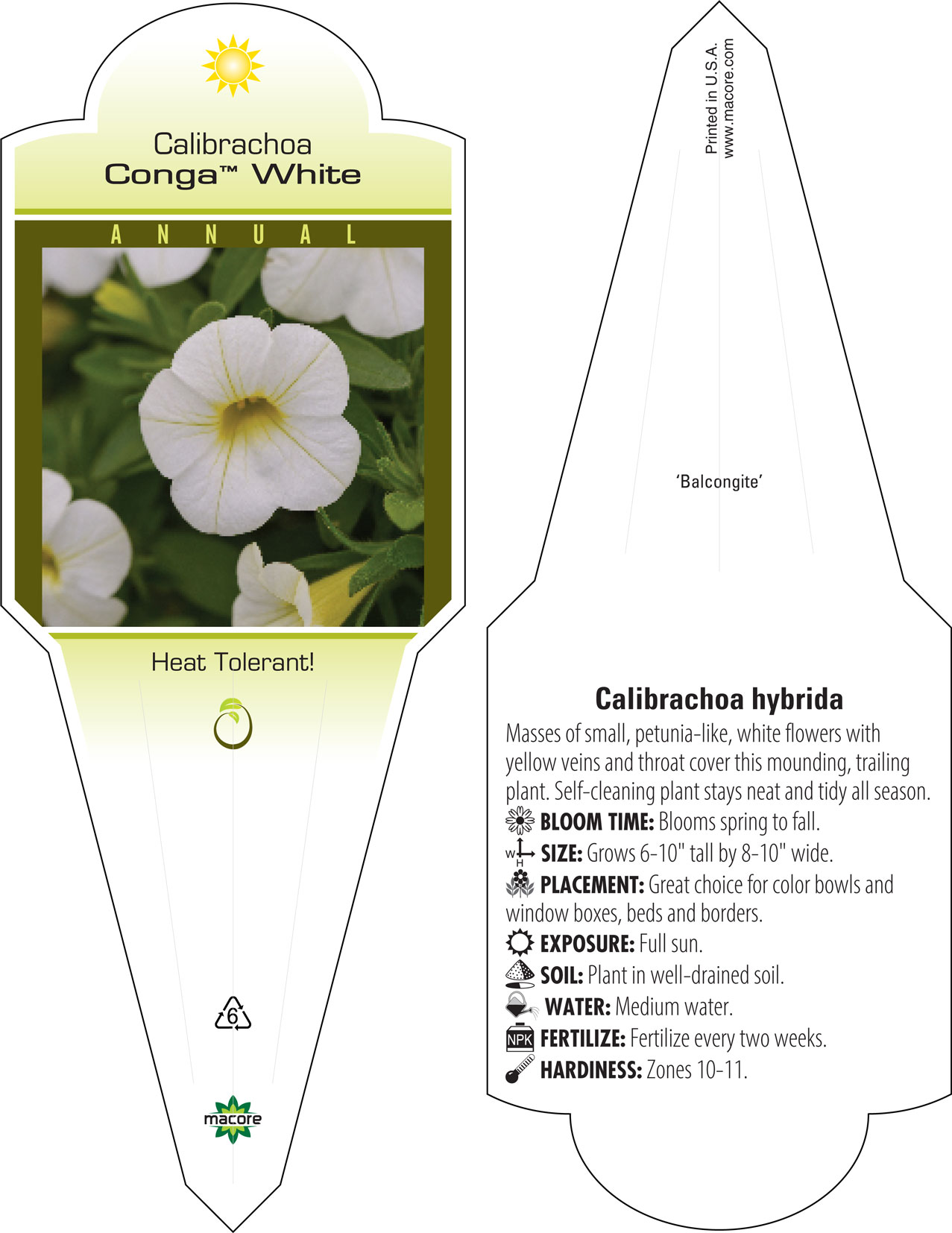 Calibrachoa
Conga™ White

ANNUAL

Heat Tolerant!

6

macore

Printed in U.S.A.
www.macore.com

'Balcongite'

Calibrachoa hybrida

Masses of small, petunia-like, white flowers with yellow veins and throat cover this mounding, trailing plant. Self-cleaning plant stays neat and tidy all season.

BLOOM TIME: Blooms spring to fall.

W H SIZE: Grows 6-10" tall by 8-10" wide.

PLACEMENT: Great choice for color bowls and window boxes, beds and borders.

EXPOSURE: Full sun.

SOIL: Plant in well-drained soil.

WATER: Medium water.

NPK FERTILIZE: Fertilize every two weeks.

HARDINESS: Zones 10-11.